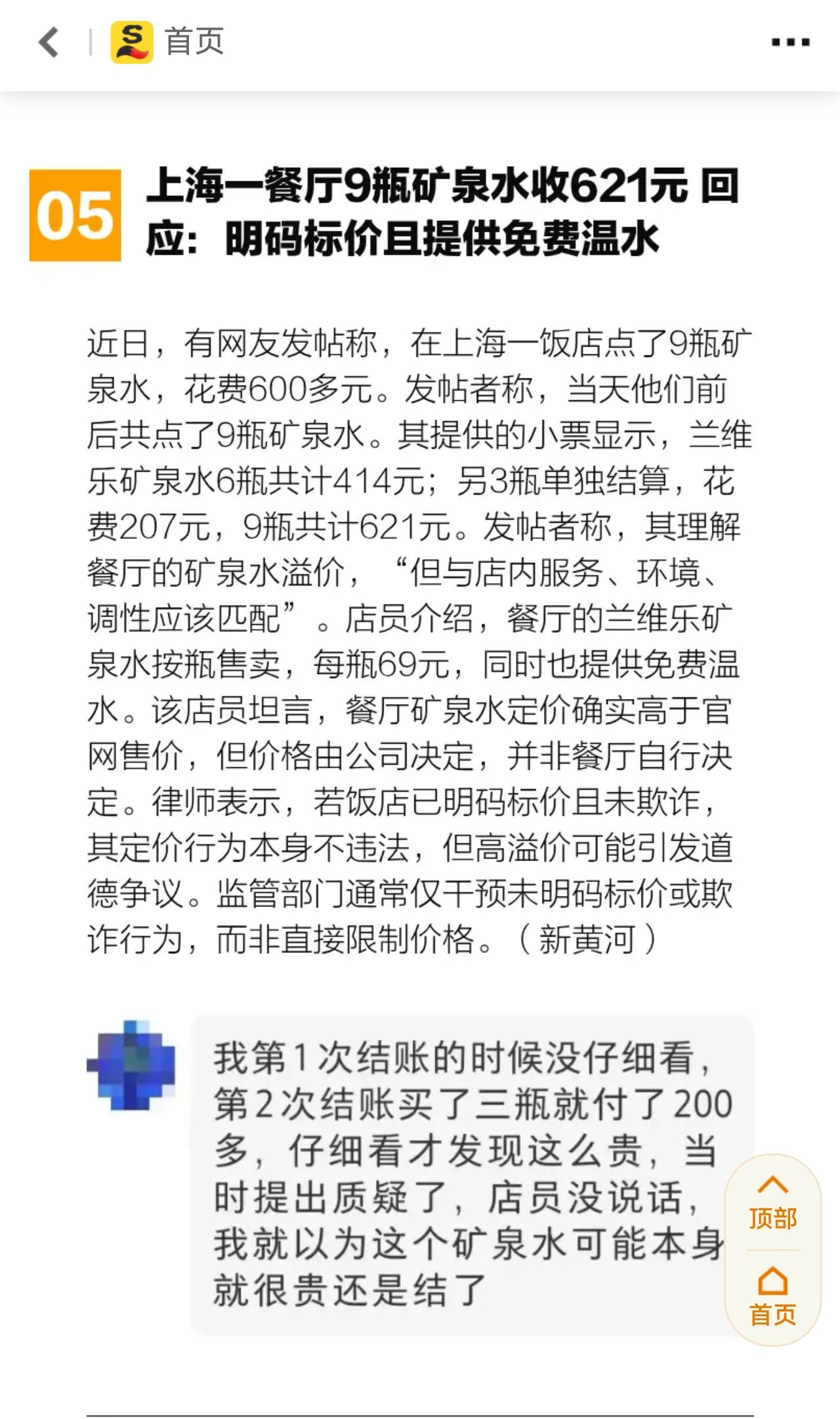 首页

05 上海一餐厅9瓶矿泉水收621元 回应：明码标价且提供免费温水

近日，有网友发帖称，在上海一饭店点了9瓶矿泉水，花费600多元。发帖者称，当天他们前后共点了9瓶矿泉水。其提供的小票显示，兰维乐矿泉水6瓶共计414元；另3瓶单独结算，花费207元，9瓶共计621元。发帖者称，其理解餐厅的矿泉水溢价，“但与店内服务、环境、调性应该匹配”。店员介绍，餐厅的兰维乐矿泉水按瓶售卖，每瓶69元，同时也提供免费温水。该店员坦言，餐厅矿泉水定价确实高于官网售价，但价格由公司决定，并非餐厅自行决定。律师表示，若饭店已明码标价且未欺诈，其定价行为本身不违法，但高溢价可能引发道德争议。监管部门通常仅干预未明码标价或欺诈行为，而非直接限制价格。（新黄河）

我第1次结账的时候没仔细看，第2次结账买了三瓶就付了200多，仔细看才发现这么贵，当时提出质疑了，店员没说话，我就以为这个矿泉水可能本身就很贵还是结了

顶部

首页